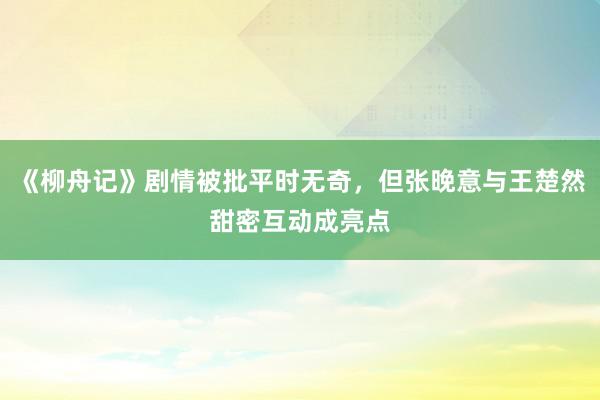 《柳舟记》剧情被批平时无奇，但张晚意与王楚然甜密互动成亮点